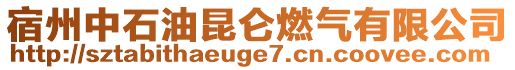 宿州中石油昆仑燃气有限公司
http://sztabithaeuge7.cn.coovee.com